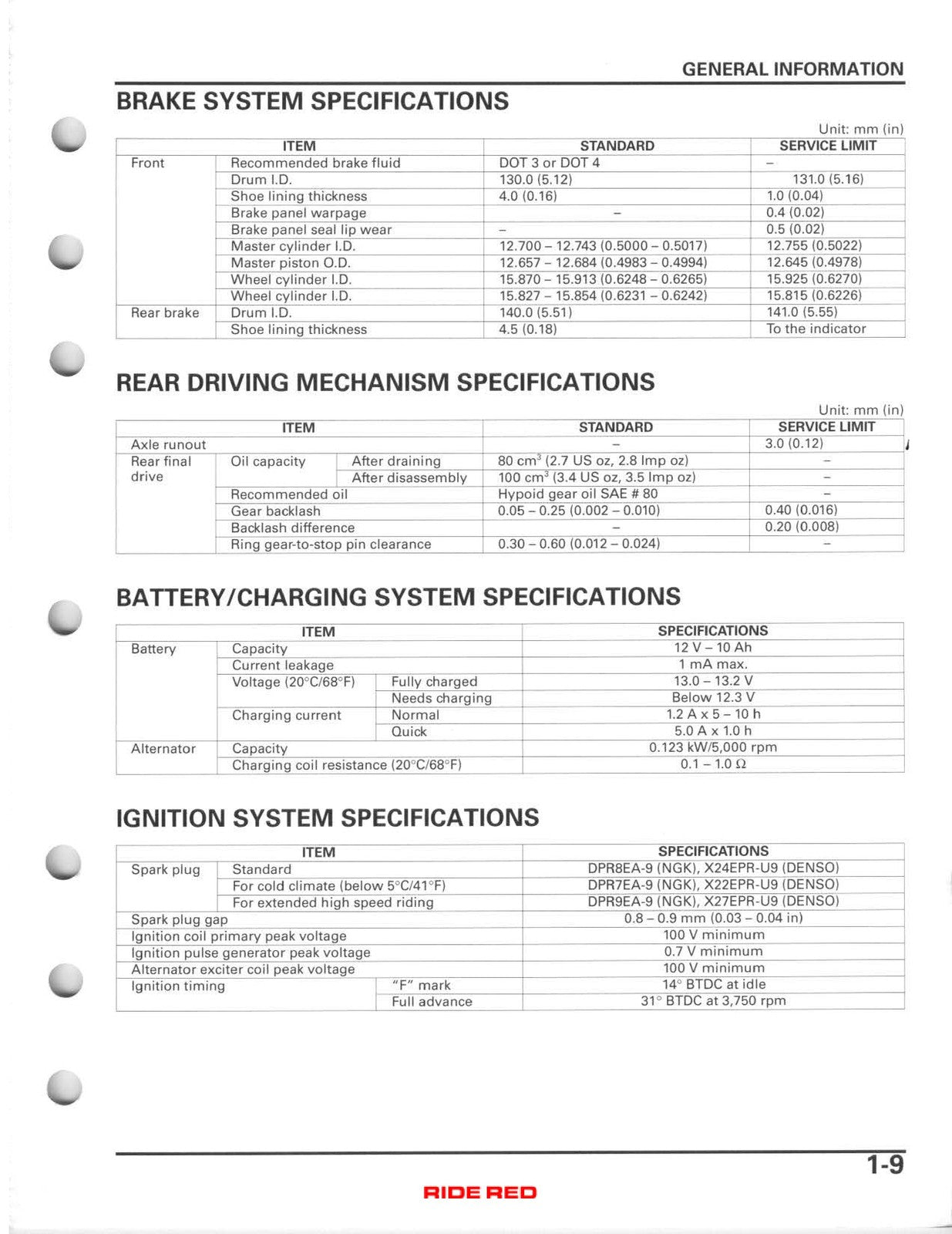 GENERAL INFORMATION

BRAKE SYSTEM SPECIFICATIONS

Unit: mm (in)

| ITEM | | STANDARD | SERVICE LIMIT |
|---|---|---|---|
| Front | Recommended brake fluid | DOT 3 or DOT 4 | – |
| | Drum I.D. | 130.0 (5.12) | 131.0 (5.16) |
| | Shoe lining thickness | 4.0 (0.16) | 1.0 (0.04) |
| | Brake panel warpage | – | 0.4 (0.02) |
| | Brake panel seal lip wear | – | 0.5 (0.02) |
| | Master cylinder I.D. | 12.700 – 12.743 (0.5000 – 0.5017) | 12.755 (0.5022) |
| | Master piston O.D. | 12.657 – 12.684 (0.4983 – 0.4994) | 12.645 (0.4978) |
| | Wheel cylinder I.D. | 15.870 – 15.913 (0.6248 – 0.6265) | 15.925 (0.6270) |
| | Wheel cylinder I.D. | 15.827 – 15.854 (0.6231 – 0.6242) | 15.815 (0.6226) |
| Rear brake | Drum I.D. | 140.0 (5.51) | 141.0 (5.55) |
| | Shoe lining thickness | 4.5 (0.18) | To the indicator |

REAR DRIVING MECHANISM SPECIFICATIONS

Unit: mm (in)

| ITEM | | | STANDARD | SERVICE LIMIT |
|---|---|---|---|---|
| Axle runout | | | – | 3.0 (0.12) |
| Rear final drive | Oil capacity | After draining | 80 $cm^3$ (2.7 US oz, 2.8 Imp oz) | – |
| | | After disassembly | 100 $cm^3$ (3.4 US oz, 3.5 Imp oz) | – |
| | Recommended oil | | Hypoid gear oil SAE # 80 | – |
| | Gear backlash | | 0.05 – 0.25 (0.002 – 0.010) | 0.40 (0.016) |
| | Backlash difference | | – | 0.20 (0.008) |
| | Ring gear-to-stop pin clearance | | 0.30 – 0.60 (0.012 – 0.024) | – |

BATTERY/CHARGING SYSTEM SPECIFICATIONS

| ITEM | | | SPECIFICATIONS |
|---|---|---|---|
| Battery | Capacity | | 12 V – 10 Ah |
| | Current leakage | | 1 mA max. |
| | Voltage (20°C/68°F) | Fully charged | 13.0 – 13.2 V |
| | | Needs charging | Below 12.3 V |
| | Charging current | Normal | 1.2 A x 5 – 10 h |
| | | Quick | 5.0 A x 1.0 h |
| Alternator | Capacity | | 0.123 kW/5,000 rpm |
| | Charging coil resistance (20°C/68°F) | | 0.1 – 1.0 Ω |

IGNITION SYSTEM SPECIFICATIONS

| ITEM | | | SPECIFICATIONS |
|---|---|---|---|
| Spark plug | Standard | | DPR8EA-9 (NGK), X24EPR-U9 (DENSO) |
| | For cold climate (below 5°C/41°F) | | DPR7EA-9 (NGK), X22EPR-U9 (DENSO) |
| | For extended high speed riding | | DPR9EA-9 (NGK), X27EPR-U9 (DENSO) |
| Spark plug gap | | | 0.8 – 0.9 mm (0.03 – 0.04 in) |
| Ignition coil primary peak voltage | | | 100 V minimum |
| Ignition pulse generator peak voltage | | | 0.7 V minimum |
| Alternator exciter coil peak voltage | | | 100 V minimum |
| Ignition timing | | "F" mark | 14° BTDC at idle |
| | | Full advance | 31° BTDC at 3,750 rpm |

1-9

RIDE RED